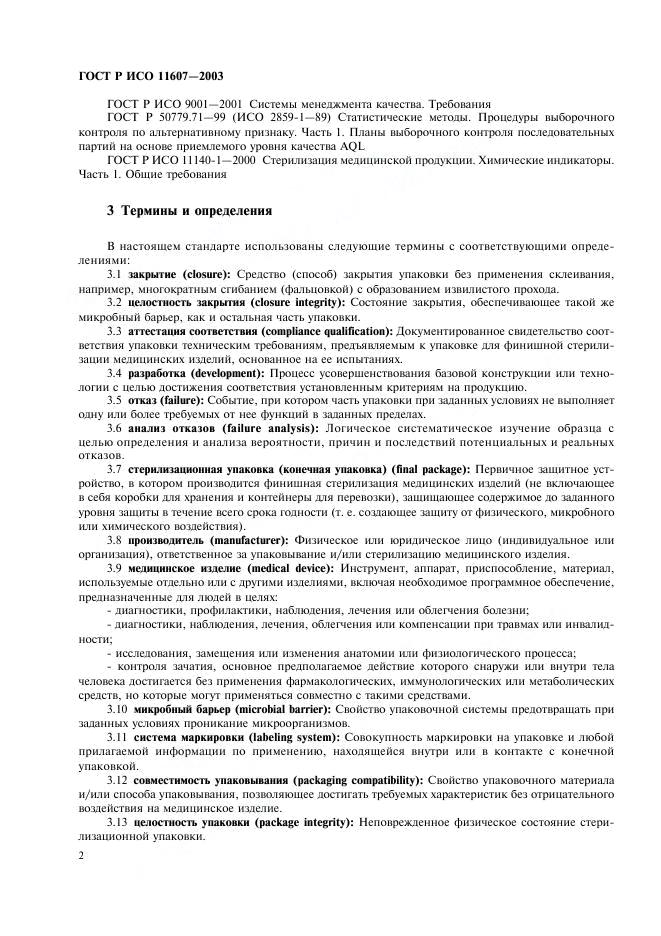 ГОСТ Р ИСО 11607—2003

ГОСТ Р ИСО 9001—2001 Системы менеджмента качества. Требования

ГОСТ Р 50779.71—99 (ИСО 2859-1—89) Статистические методы. Процедуры выборочного контроля по альтернативному признаку. Часть 1. Планы выборочного контроля последовательных партий на основе приемлемого уровня качества AQL

ГОСТ Р ИСО 11140-1—2000 Стерилизация медицинской продукции. Химические индикаторы. Часть 1. Общие требования

3 Термины и определения

В настоящем стандарте использованы следующие термины с соответствующими определениями:

3.1 закрытие (closure): Средство (способ) закрытия упаковки без применения склеивания, например, многократным сгибанием (фальцовкой) с образованием извилистого прохода.

3.2 целостность закрытия (closure integrity): Состояние закрытия, обеспечивающее такой же микробный барьер, как и остальная часть упаковки.

3.3 аттестация соответствия (compliance qualification): Документированное свидетельство соответствия упаковки техническим требованиям, предъявляемым к упаковке для финишной стерилизации медицинских изделий, основанное на ее испытаниях.

3.4 разработка (development): Процесс усовершенствования базовой конструкции или технологии с целью достижения соответствия установленным критериям на продукцию.

3.5 отказ (failure): Событие, при котором часть упаковки при заданных условиях не выполняет одну или более требуемых от нее функций в заданных пределах.

3.6 анализ отказов (failure analysis): Логическое систематическое изучение образца с целью определения и анализа вероятности, причин и последствий потенциальных и реальных отказов.

3.7 стерилизационная упаковка (конечная упаковка) (final package): Первичное защитное устройство, в котором производится финишная стерилизация медицинских изделий (не включающее в себя коробки для хранения и контейнеры для перевозки), защищающее содержимое до заданного уровня защиты в течение всего срока годности (т. е. создающее защиту от физического, микробного или химического воздействия).

3.8 производитель (manufacturer): Физическое или юридическое лицо (индивидуальное или организация), ответственное за упаковывание и/или стерилизацию медицинского изделия.

3.9 медицинское изделие (medical device): Инструмент, аппарат, приспособление, материал, используемые отдельно или с другими изделиями, включая необходимое программное обеспечение, предназначенные для людей в целях:

- диагностики, профилактики, наблюдения, лечения или облегчения болезни;

- диагностики, наблюдения, лечения, облегчения или компенсации при травмах или инвалидности;

- исследования, замещения или изменения анатомии или физиологического процесса;

- контроля зачатия, основное предполагаемое действие которого снаружи или внутри тела человека достигается без применения фармакологических, иммунологических или метаболических средств, но которые могут применяться совместно с такими средствами.

3.10 микробный барьер (microbial barrier): Свойство упаковочной системы предотвращать при заданных условиях проникание микроорганизмов.

3.11 система маркировки (labeling system): Совокупность маркировки на упаковке и любой прилагаемой информации по применению, находящейся внутри или в контакте с конечной упаковкой.

3.12 совместимость упаковывания (packaging compatibility): Свойство упаковочного материала и/или способа упаковывания, позволяющее достигать требуемых характеристик без отрицательного воздействия на медицинское изделие.

3.13 целостность упаковки (package integrity): Неповрежденное физическое состояние стерилизационной упаковки.

2